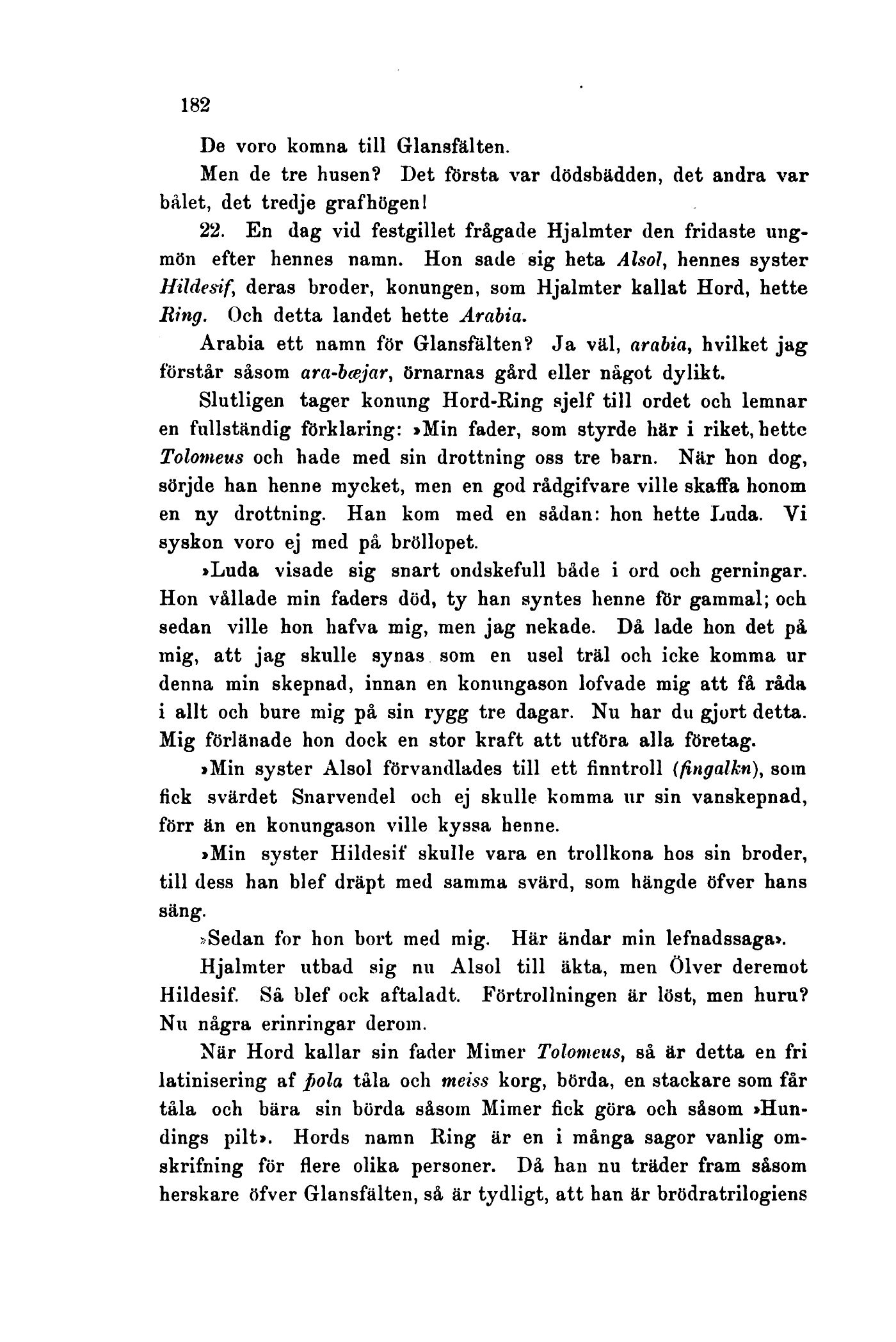 182

De voro komna till Glansfälten.

Men de tre husen? Det första var dödsbädden, det andra var bålet, det tredje grafhögen!

22. En dag vid festgillet frågade Hjalmter den fridaste ungmön efter hennes namn. Hon sade sig heta Alsol, hennes syster Hildesif, deras broder, konungen, som Hjalmter kallat Hord, hette Ring. Och detta landet hette Arabia.

Arabia ett namn för Glansfälten? Ja väl, arabia, hvilket jag förstår såsom ara-bæjar, örnarnas gård eller något dylikt.

Slutligen tager konung Hord-Ring sjelf till ordet och lemnar en fullständig förklaring: »Min fader, som styrde här i riket, hette Tolomeus och hade med sin drottning oss tre barn. När hon dog, sörjde han henne mycket, men en god rådgifvare ville skaffa honom en ny drottning. Han kom med en sådan: hon hette Luda. Vi syskon voro ej med på bröllopet.

»Luda visade sig snart ondskefull både i ord och gerningar. Hon vållade min faders död, ty han syntes henne för gammal; och sedan ville hon hafva mig, men jag nekade. Då lade hon det på mig, att jag skulle synas som en usel träl och icke komma ur denna min skepnad, innan en konungason lofvade mig att få råda i allt och bure mig på sin rygg tre dagar. Nu har du gjort detta. Mig förlänade hon dock en stor kraft att utföra alla företag.

»Min syster Alsol förvandlades till ett finntroll (fingalkn), som fick svärdet Snarvendel och ej skulle komma ur sin vanskepnad, förr än en konungason ville kyssa henne.

»Min syster Hildesif skulle vara en trollkona hos sin broder, till dess han blef dräpt med samma svärd, som hängde öfver hans säng.

»Sedan for hon bort med mig. Här ändar min lefnadssaga».

Hjalmter utbad sig nu Alsol till äkta, men Ölver deremot Hildesif. Så blef ock aftaladt. Förtrollningen är löst, men huru? Nu några erinringar derom.

När Hord kallar sin fader Mimer Tolomeus, så är detta en fri latinisering af þola tåla och meiss korg, börda, en stackare som får tåla och bära sin börda såsom Mimer fick göra och såsom »Hundings pilt». Hords namn Ring är en i många sagor vanlig omskrifning för flere olika personer. Då han nu träder fram såsom herskare öfver Glansfälten, så är tydligt, att han är brödratrilogiens